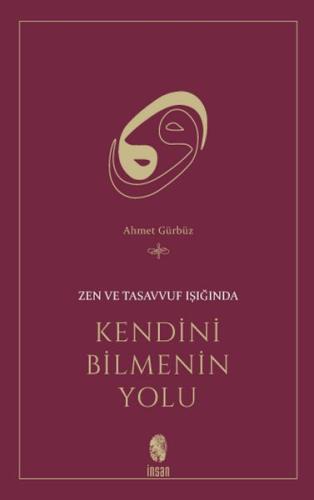 Ahmet Gürbüz

ZEN VE TASAVVUF IŞIĞINDA

KENDİNİ BİLMENİN YOLU

insan